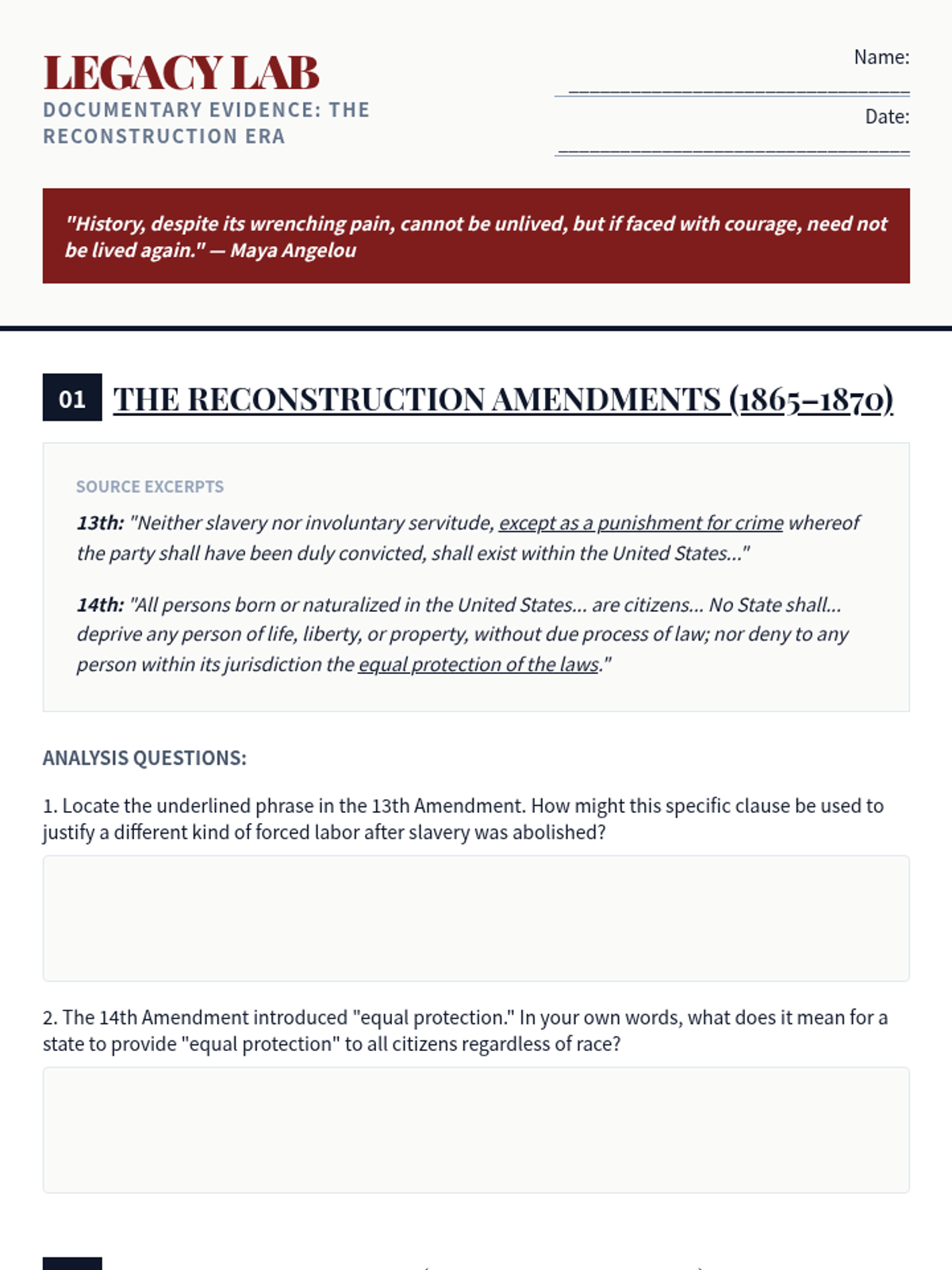 LEGACY LAB
DOCUMENTARY EVIDENCE: THE RECONSTRUCTION ERA

Name: ______________________________

Date: ______________________________

"History, despite its wrenching pain, cannot be unlived, but if faced with courage, need not be lived again." — Maya Angelou

01 THE RECONSTRUCTION AMENDMENTS (1865–1870)

SOURCE EXCERPTS

13th: "Neither slavery nor involuntary servitude, except as a punishment for crime whereof the party shall have been duly convicted, shall exist within the United States..."

14th: "All persons born or naturalized in the United States... are citizens... No State shall... deprive any person of life, liberty, or property, without due process of law; nor deny to any person within its jurisdiction the equal protection of the laws."

ANALYSIS QUESTIONS:

1. Locate the underlined phrase in the 13th Amendment. How might this specific clause be used to justify a different kind of forced labor after slavery was abolished?

2. The 14th Amendment introduced "equal protection." In your own words, what does it mean for a state to provide "equal protection" to all citizens regardless of race?